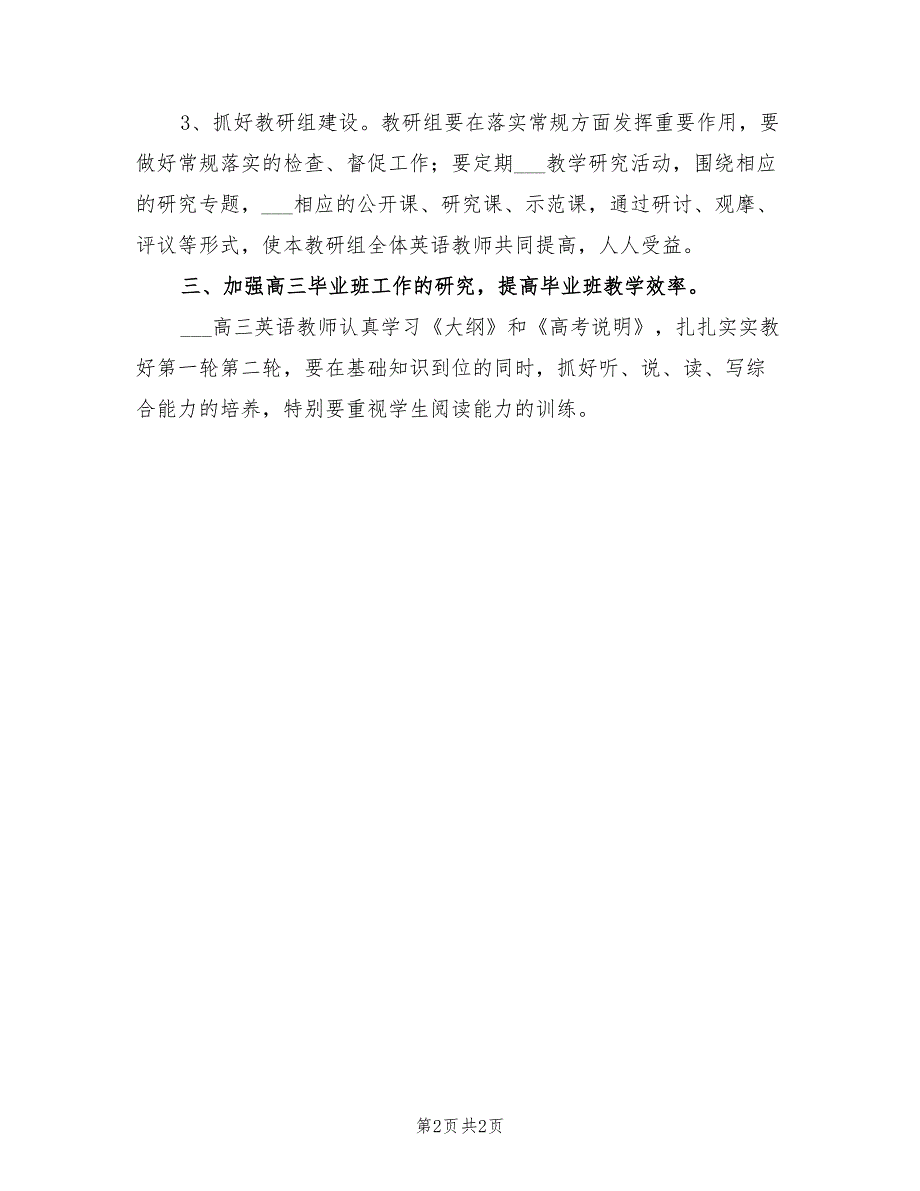 3、抓好教研组建设。教研组要在落实常规方面发挥重要作用，要做好常规落实的检查、督促工作；要定期___教学研究活动，围绕相应的研究专题，___相应的公开课、研究课、示范课，通过研讨、观摩、评议等形式，使本教研组全体英语教师共同提高，人人受益。

三、加强高三毕业班工作的研究，提高毕业班教学效率。

___高三英语教师认真学习《大纲》和《高考说明》，扎扎实实教好第一轮第二轮，要在基础知识到位的同时，抓好听、说、读、写综合能力的培养，特别要重视学生阅读能力的训练。

第2页 共2页